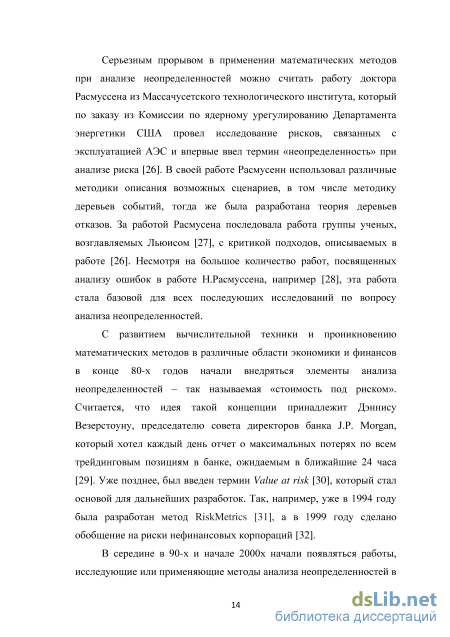 Серьезным прорывом в применении математических методов при анализе неопределенностей можно считать работу доктора Расмуссена из Массачусетского технологического института, который по заказу из Комиссии по ядерному урегулированию Департамента энергетики США провел исследование рисков, связанных с эксплуатацией АЭС и впервые ввел термин «неопределенность» при анализе риска [26]. В своей работе Расмусенн использовал различные методики описания возможных сценариев, в том числе методику деревьев событий, тогда же была разработана теория деревьев отказов. За работой Расмусена последовала работа группы ученых, возглавляемых Льюисом [27], с критикой подходов, описываемых в работе [26]. Несмотря на большое количество работ, посвященных анализу ошибок в работе Н.Расмуссена, например [28], эта работа стала базовой для всех последующих исследований по вопросу анализа неопределенностей.

С развитием вычислительной техники и проникновению математических методов в различные области экономики и финансов в конце 80-х годов начали внедряться элементы анализа неопределенностей – так называемая «стоимость под риском». Считается, что идея такой концепции принадлежит Дэннису Везерстоуну, председателю совета директоров банка J.P. Morgan, который хотел каждый день отчет о максимальных потерях по всем трейдинговым позициям в банке, ожидаемым в ближайшие 24 часа [29]. Уже позднее, был введен термин Value at risk [30], который стал основой для дальнейших разработок. Так, например, уже в 1994 году была разработан метод RiskMetrics [31], а в 1999 году сделано обобщение на риски нефинансовых корпораций [32].

В середине в 90-х и начале 2000х начали появляться работы, исследующие или применяющие методы анализа неопределенностей в

14

dsLib.net
библиотека диссертаций